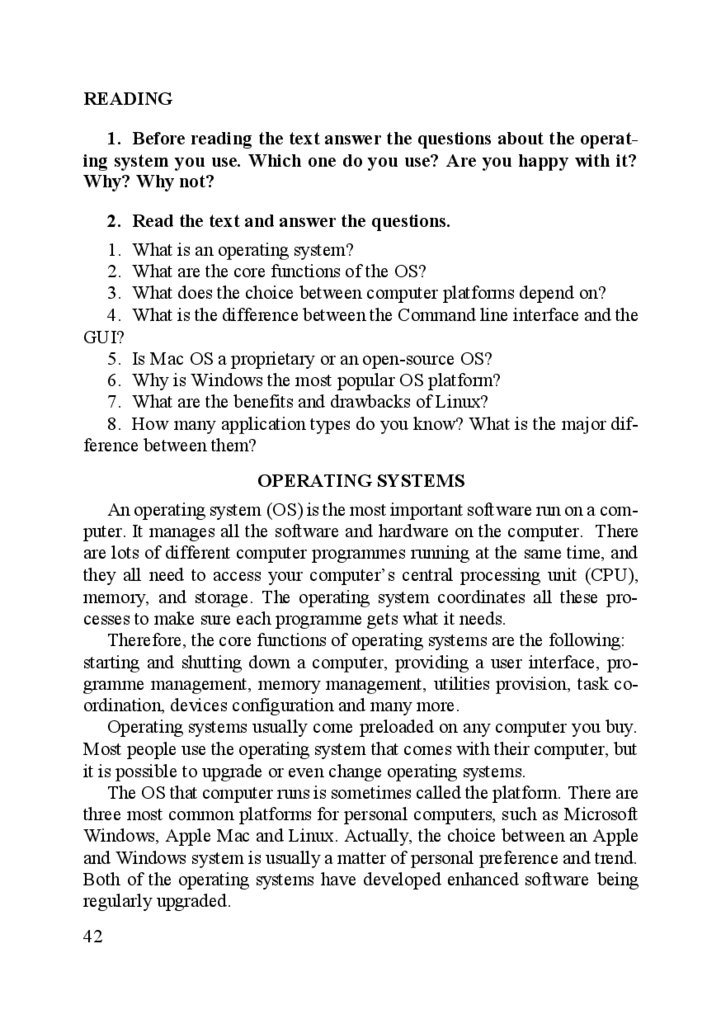 READING

1. Before reading the text answer the questions about the operating system you use. Which one do you use? Are you happy with it? Why? Why not?

2. Read the text and answer the questions.

1. What is an operating system?
2. What are the core functions of the OS?
3. What does the choice between computer platforms depend on?
4. What is the difference between the Command line interface and the GUI?
5. Is Mac OS a proprietary or an open-source OS?
6. Why is Windows the most popular OS platform?
7. What are the benefits and drawbacks of Linux?
8. How many application types do you know? What is the major difference between them?

OPERATING SYSTEMS

An operating system (OS) is the most important software run on a computer. It manages all the software and hardware on the computer. There are lots of different computer programmes running at the same time, and they all need to access your computer's central processing unit (CPU), memory, and storage. The operating system coordinates all these processes to make sure each programme gets what it needs.

Therefore, the core functions of operating systems are the following: starting and shutting down a computer, providing a user interface, programme management, memory management, utilities provision, task coordination, devices configuration and many more.

Operating systems usually come preloaded on any computer you buy. Most people use the operating system that comes with their computer, but it is possible to upgrade or even change operating systems.

The OS that computer runs is sometimes called the platform. There are three most common platforms for personal computers, such as Microsoft Windows, Apple Mac and Linux. Actually, the choice between an Apple and Windows system is usually a matter of personal preference and trend. Both of the operating systems have developed enhanced software being regularly upgraded.

42